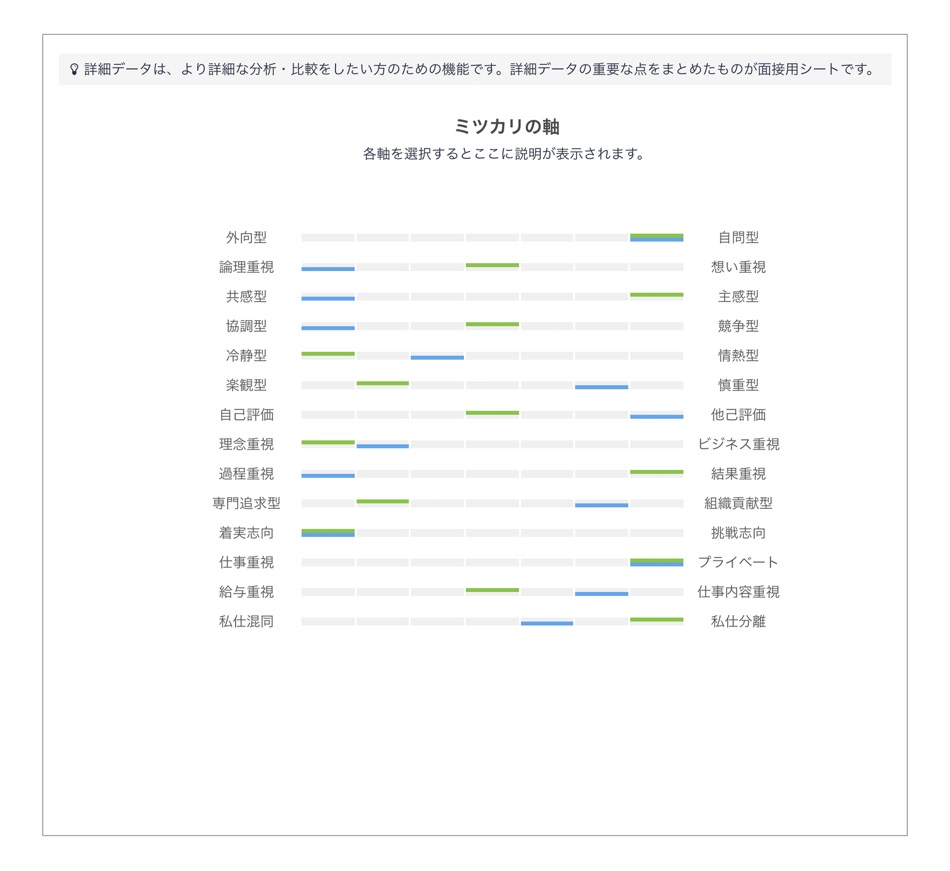 詳細データは、より詳細な分析・比較をしたい方のための機能です。詳細データの重要な点をまとめたものが面接用シートです。

ミツカリの軸

各軸を選択するとここに説明が表示されます。

外向型　自問型
論理重視　想い重視
共感型　主感型
協調型　競争型
冷静型　情熱型
楽観型　慎重型
自己評価　他己評価
理念重視　ビジネス重視
過程重視　結果重視
専門追求型　組織貢献型
着実志向　挑戦志向
仕事重視　プライベート
給与重視　仕事内容重視
私仕混同　私仕分離